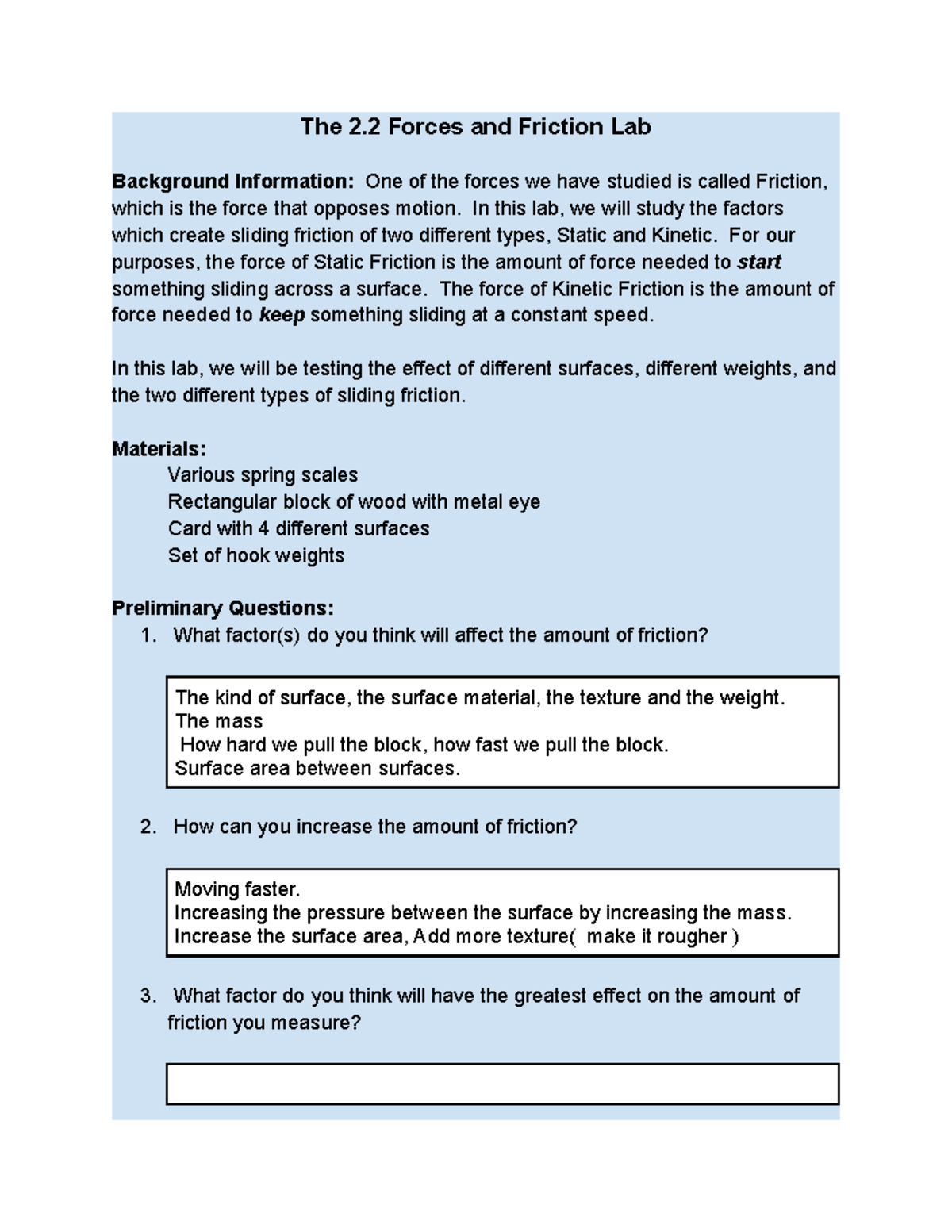 The 2.2 Forces and Friction Lab

Background Information: One of the forces we have studied is called Friction, which is the force that opposes motion. In this lab, we will study the factors which create sliding friction of two different types, Static and Kinetic. For our purposes, the force of Static Friction is the amount of force needed to start something sliding across a surface. The force of Kinetic Friction is the amount of force needed to keep something sliding at a constant speed.

In this lab, we will be testing the effect of different surfaces, different weights, and the two different types of sliding friction.

Materials:
Various spring scales
Rectangular block of wood with metal eye
Card with 4 different surfaces
Set of hook weights

Preliminary Questions:
1. What factor(s) do you think will affect the amount of friction?

The kind of surface, the surface material, the texture and the weight.
The mass
How hard we pull the block, how fast we pull the block.
Surface area between surfaces.

2. How can you increase the amount of friction?

Moving faster.
Increasing the pressure between the surface by increasing the mass.
Increase the surface area, Add more texture( make it rougher )

3. What factor do you think will have the greatest effect on the amount of friction you measure?